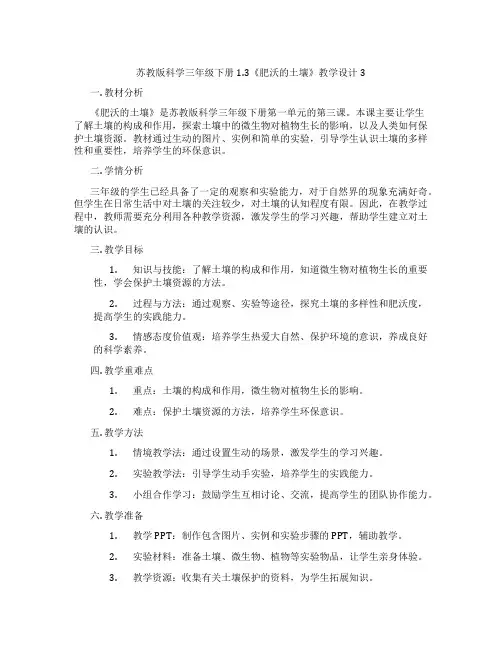 苏教版科学三年级下册 1.3《肥沃的土壤》教学设计 3

一. 教材分析

《肥沃的土壤》是苏教版科学三年级下册第一单元的第三课。本课主要让学生了解土壤的构成和作用，探索土壤中的微生物对植物生长的影响，以及人类如何保护土壤资源。教材通过生动的图片、实例和简单的实验，引导学生认识土壤的多样性和重要性，培养学生的环保意识。

二. 学情分析

三年级的学生已经具备了一定的观察和实验能力，对于自然界的现象充满好奇。但学生在日常生活中对土壤的关注较少，对土壤的认知程度有限。因此，在教学过程中，教师需要充分利用各种教学资源，激发学生的学习兴趣，帮助学生建立对土壤的认识。

三. 教学目标

1. 知识与技能：了解土壤的构成和作用，知道微生物对植物生长的重要性，学会保护土壤资源的方法。

2. 过程与方法：通过观察、实验等途径，探究土壤的多样性和肥沃度，提高学生的实践能力。

3. 情感态度价值观：培养学生热爱大自然、保护环境的意识，养成良好的科学素养。

四. 教学重难点

1. 重点：土壤的构成和作用，微生物对植物生长的影响。

2. 难点：保护土壤资源的方法，培养学生环保意识。

五. 教学方法

1. 情境教学法：通过设置生动的场景，激发学生的学习兴趣。

2. 实验教学法：引导学生动手实验，培养学生的实践能力。

3. 小组合作学习：鼓励学生互相讨论、交流，提高学生的团队协作能力。

六. 教学准备

1. 教学 PPT：制作包含图片、实例和实验步骤的 PPT，辅助教学。

2. 实验材料：准备土壤、微生物、植物等实验物品，让学生亲身体验。

3. 教学资源：收集有关土壤保护的资料，为学生拓展知识。